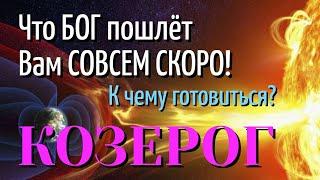 Что БОГ пошлёт Вам СОВСЕМ СКОРО!

К чему готовиться?

КОЗЕРОГ